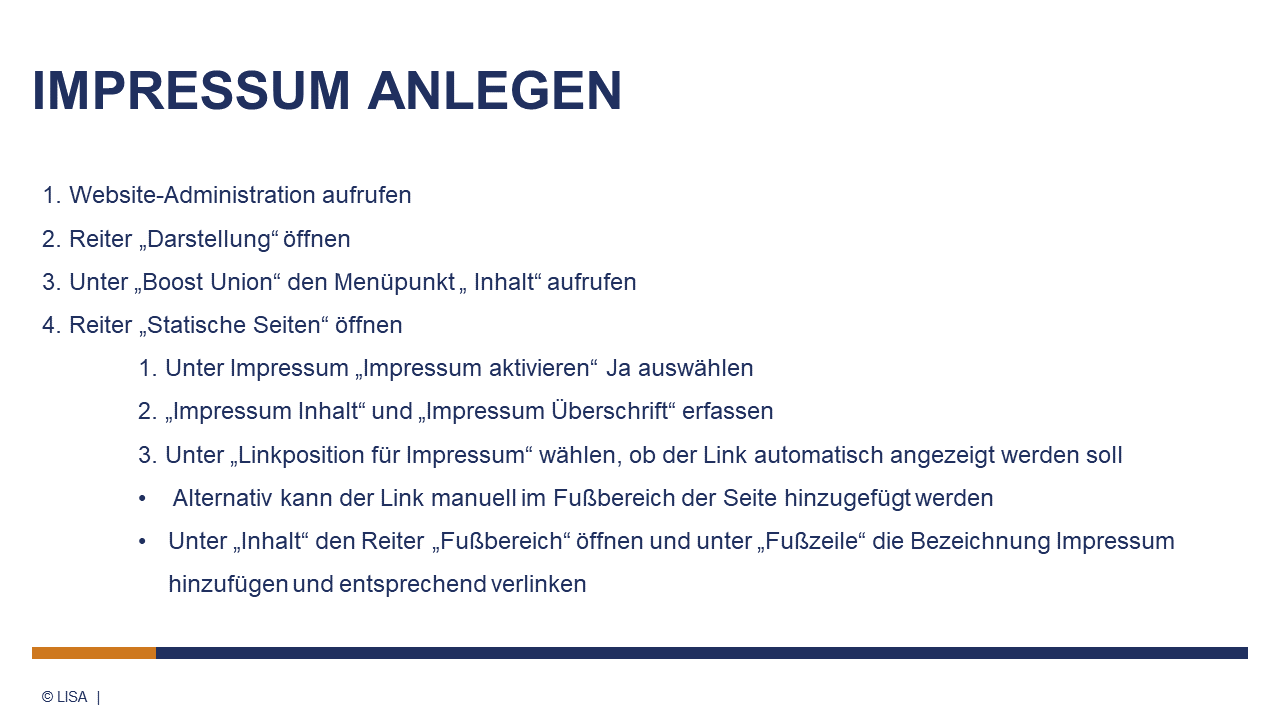 IMPRESSUM ANLEGEN

1. Website-Administration aufrufen
2. Reiter „Darstellung“ öffnen
3. Unter „Boost Union“ den Menüpunkt „ Inhalt“ aufrufen
4. Reiter „Statische Seiten“ öffnen
1. Unter Impressum „Impressum aktivieren“ Ja auswählen
2. „Impressum Inhalt“ und „Impressum Überschrift“ erfassen
3. Unter „Linkposition für Impressum“ wählen, ob der Link automatisch angezeigt werden soll
• Alternativ kann der Link manuell im Fußbereich der Seite hinzugefügt werden
• Unter „Inhalt“ den Reiter „Fußbereich“ öffnen und unter „Fußzeile“ die Bezeichnung Impressum hinzufügen und entsprechend verlinken

© LISA |